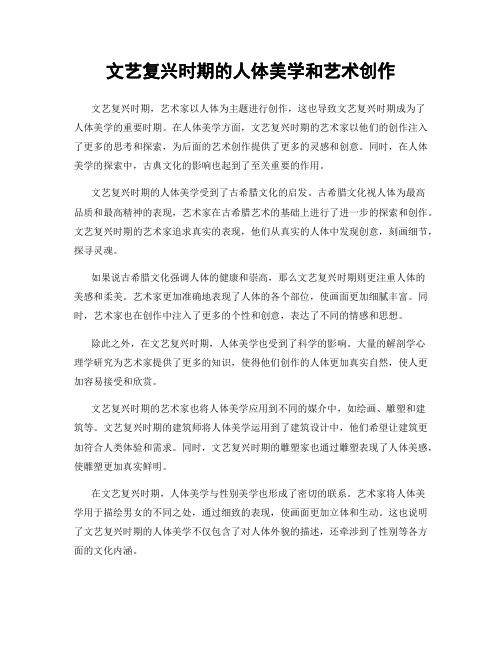 文艺复兴时期的人体美学和艺术创作

文艺复兴时期，艺术家以人体为主题进行创作，这也导致文艺复兴时期成为了人体美学的重要时期。在人体美学方面，文艺复兴时期的艺术家以他们的创作注入了更多的思考和探索，为后面的艺术创作提供了更多的灵感和创意。同时，在人体美学的探索中，古典文化的影响也起到了至关重要的作用。

文艺复兴时期的人体美学受到了古希腊文化的启发。古希腊文化视人体为最高品质和最高精神的表现，艺术家在古希腊艺术的基础上进行了进一步的探索和创作。文艺复兴时期的艺术家追求真实的表现，他们从真实的人体中发现创意，刻画细节，探寻灵魂。

如果说古希腊文化强调人体的健康和崇高，那么文艺复兴时期则更注重人体的美感和柔美。艺术家更加准确地表现了人体的各个部位，使画面更加细腻丰富。同时，艺术家也在创作中注入了更多的个性和创意，表达了不同的情感和思想。

除此之外，在文艺复兴时期，人体美学也受到了科学的影响。大量的解剖学心理学研究为艺术家提供了更多的知识，使得他们创作的人体更加真实自然，使人更加容易接受和欣赏。

文艺复兴时期的艺术家也将人体美学应用到不同的媒介中，如绘画、雕塑和建筑等。文艺复兴时期的建筑师将人体美学运用到了建筑设计中，他们希望让建筑更加符合人类体验和需求。同时，文艺复兴时期的雕塑家也通过雕塑表现了人体美感，使雕塑更加真实鲜明。

在文艺复兴时期，人体美学与性别美学也形成了密切的联系。艺术家将人体美学用于描绘男女的不同之处，通过细致的表现，使画面更加立体和生动。这也说明了文艺复兴时期的人体美学不仅包含了对人体外貌的描述，还牵涉到了性别等各方面的文化内涵。